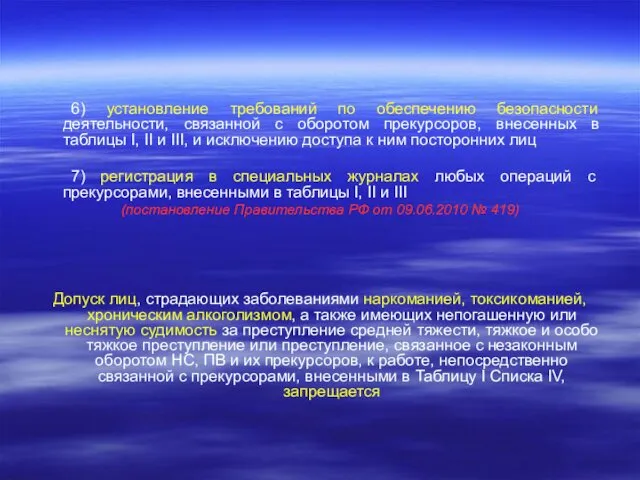 6) установление требований по обеспечению безопасности деятельности, связанной с оборотом прекурсоров, внесенных в таблицы I, II и III, и исключению доступа к ним посторонних лиц

7) регистрация в специальных журналах любых операций с прекурсорами, внесенными в таблицы I, II и III
(постановление Правительства РФ от 09.06.2010 № 419)

Допуск лиц, страдающих заболеваниями наркоманией, токсикоманией, хроническим алкоголизмом, а также имеющих непогашенную или неснятую судимость за преступление средней тяжести, тяжкое и особо тяжкое преступление или преступление, связанное с незаконным оборотом НС, ПВ и их прекурсоров, к работе, непосредственно связанной с прекурсорами, внесенными в Таблицу I Списка IV, запрещается